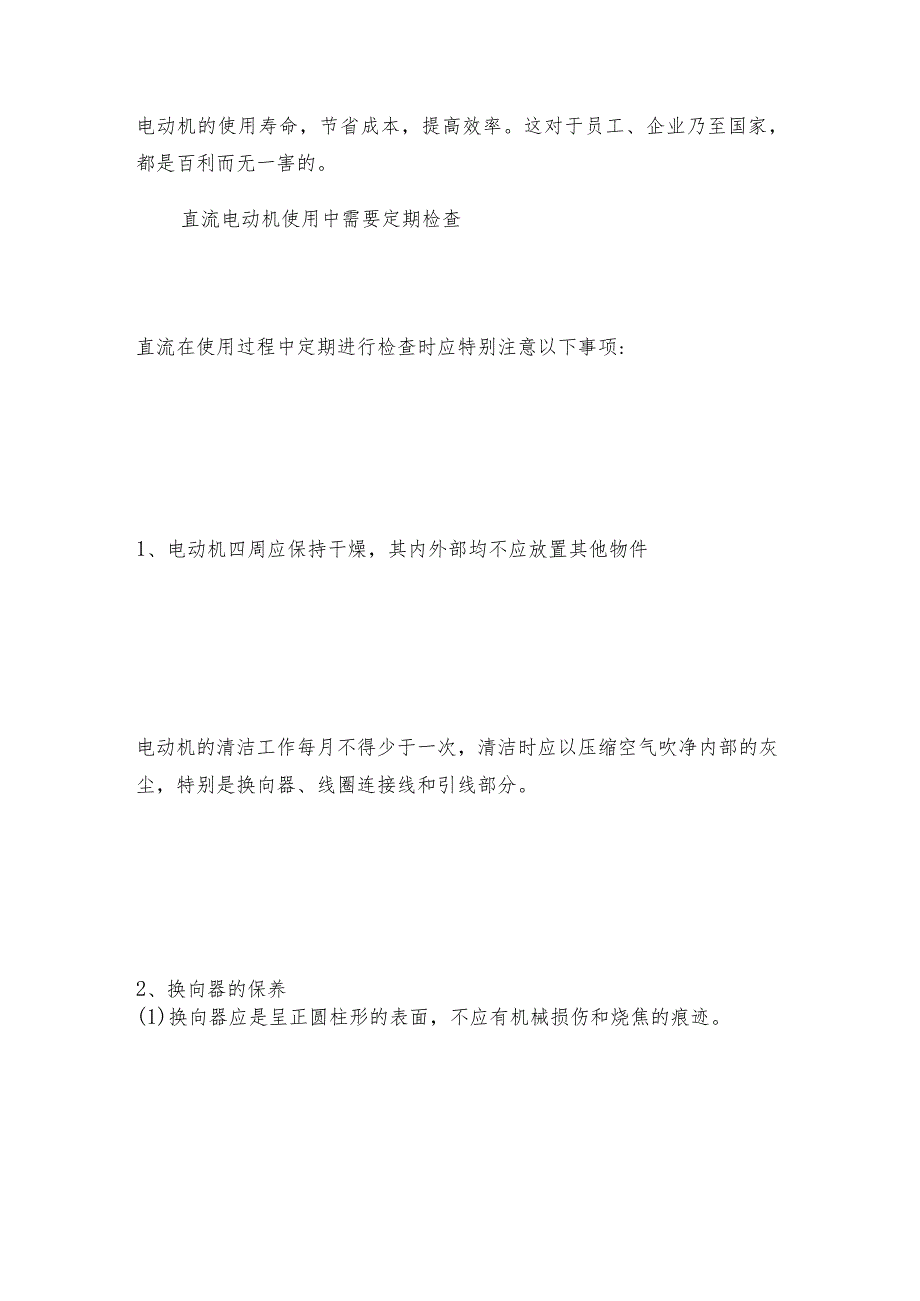 电动机的使用寿命，节省成本，提高效率。这对于员工、企业乃至国家，都是百利而无一害的。

直流电动机使用中需要定期检查

直流在使用过程中定期进行检查时应特别注意以下事项：

1、电动机四周应保持干燥，其内外部均不应放置其他物件

电动机的清洁工作每月不得少于一次，清洁时应以压缩空气吹净内部的灰尘，特别是换向器、线圈连接线和引线部分。

2、换向器的保养
(1)换向器应是呈正圆柱形的表面，不应有机械损伤和烧焦的痕迹。